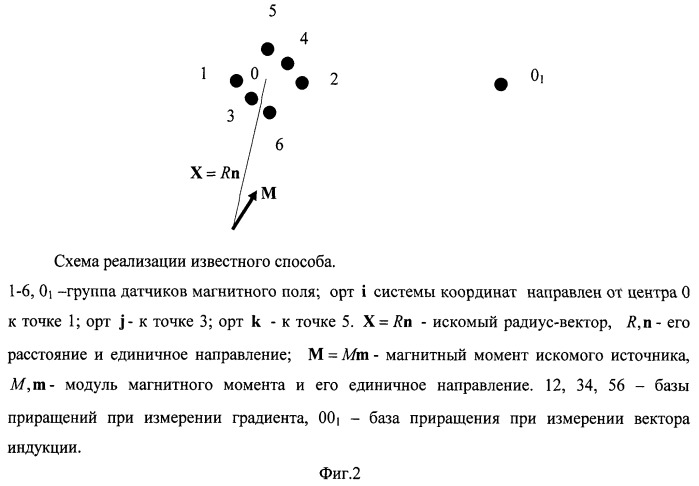 5

4

1 0 2 $0_1$

3

6

$\mathbf{X} = R\mathbf{n}$

$\mathbf{M}$

Схема реализации известного способа.

1-6, $0_1$ –группа датчиков магнитного поля; орт $\mathbf{i}$ системы координат направлен от центра 0 к точке 1; орт $\mathbf{j}$ - к точке 3; орт $\mathbf{k}$ - к точке 5. $\mathbf{X} = R\mathbf{n}$ - искомый радиус-вектор, $R, \mathbf{n}$ - его расстояние и единичное направление; $\mathbf{M} = M\mathbf{m}$ - магнитный момент искомого источника, $M, \mathbf{m}$ - модуль магнитного момента и его единичное направление. 12, 34, 56 – базы приращений при измерении градиента, $00_1$ – база приращения при измерении вектора индукции.

Фиг.2